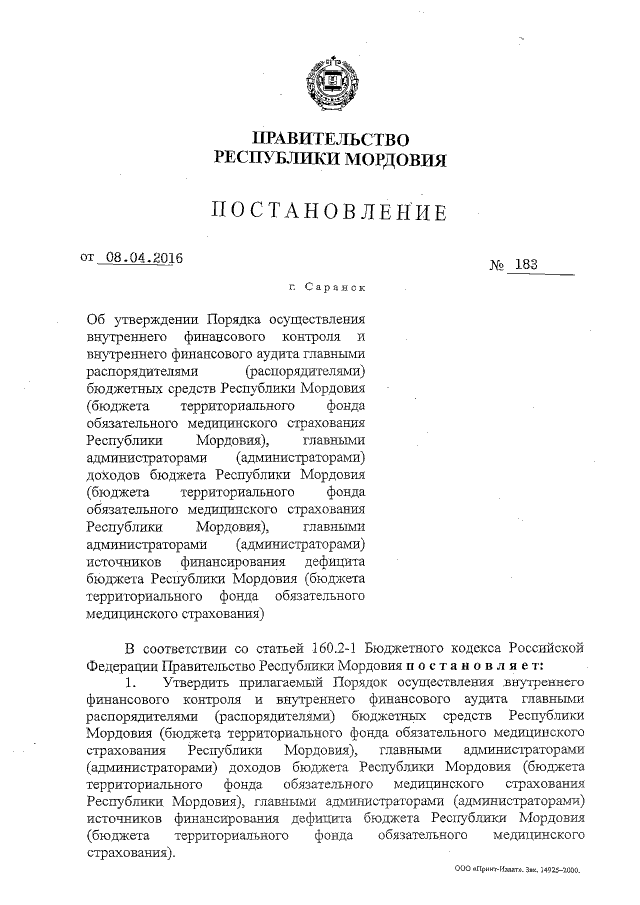 ПРАВИТЕЛЬСТВО
РЕСПУБЛИКИ МОРДОВИЯ

ПОСТАНОВЛЕНИЕ

от 08.04.2016

№ 183

г. Саранск

Об утверждении Порядка осуществления внутреннего финансового контроля и внутреннего финансового аудита главными распорядителями (распорядителями) бюджетных средств Республики Мордовия (бюджета территориального фонда обязательного медицинского страхования Республики Мордовия), главными администраторами (администраторами) доходов бюджета Республики Мордовия (бюджета территориального фонда обязательного медицинского страхования Республики Мордовия), главными администраторами (администраторами) источников финансирования дефицита бюджета Республики Мордовия (бюджета территориального фонда обязательного медицинского страхования)

В соответствии со статьей 160.2-1 Бюджетного кодекса Российской Федерации Правительство Республики Мордовия постановляет:

1. Утвердить прилагаемый Порядок осуществления внутреннего финансового контроля и внутреннего финансового аудита главными распорядителями (распорядителями) бюджетных средств Республики Мордовия (бюджета территориального фонда обязательного медицинского страхования Республики Мордовия), главными администраторами (администраторами) доходов бюджета Республики Мордовия (бюджета территориального фонда обязательного медицинского страхования Республики Мордовия), главными администраторами (администраторами) источников финансирования дефицита бюджета Республики Мордовия (бюджета территориального фонда обязательного медицинского страхования).

ООО «Принт-Издат». Зак. 14925-2000.